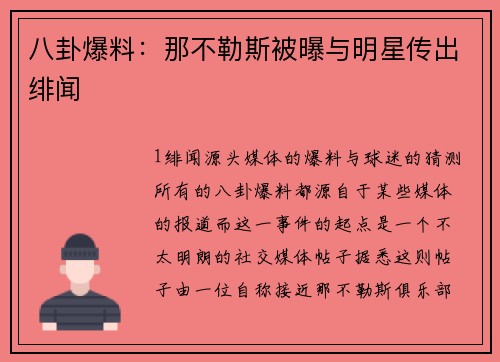 八卦爆料：那不勒斯被曝与明星传出绯闻

1绯闻源头媒体的爆料与球迷的猜测所有的八卦爆料都源自于某些媒体的报道而这一事件的起点是一个不太明朗的社交媒体帖子据悉这则帖子由一位自称接近那不勒斯俱乐部